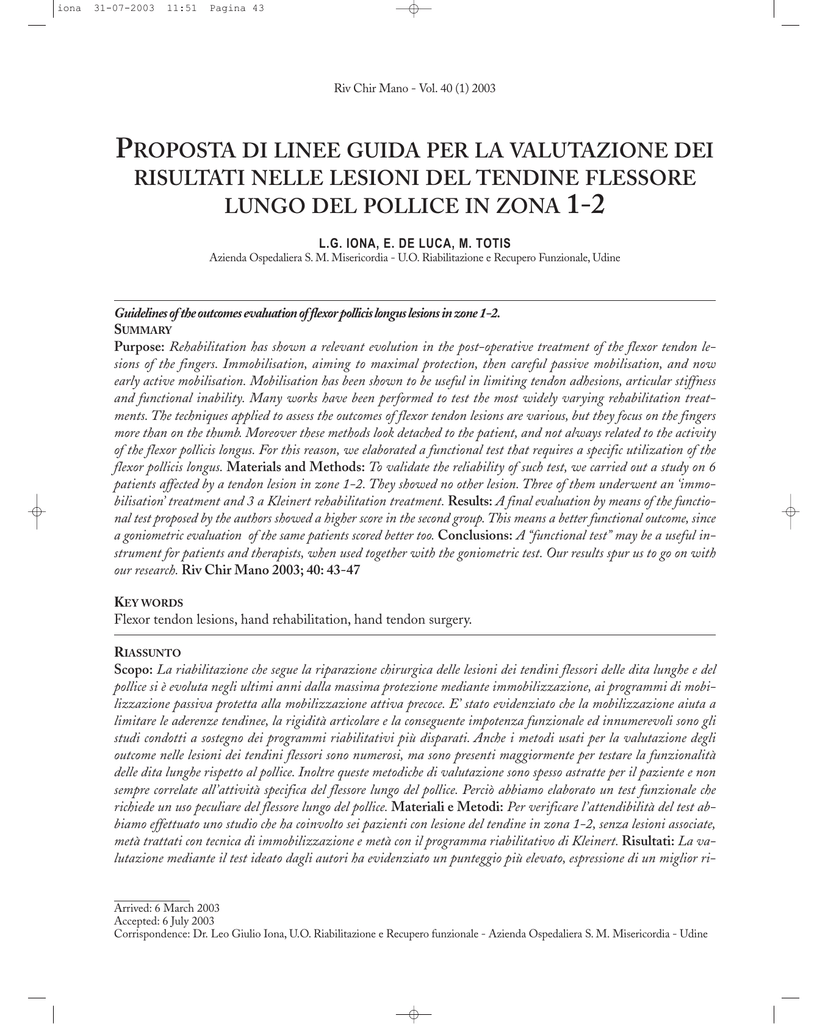 iona 31-07-2003 11:51 Pagina 43

Riv Chir Mano - Vol. 40 (1) 2003

PROPOSTA DI LINEE GUIDA PER LA VALUTAZIONE DEI RISULTATI NELLE LESIONI DEL TENDINE FLESSORE LUNGO DEL POLLICE IN ZONA 1-2

L.G. IONA, E. DE LUCA, M. TOTIS
Azienda Ospedaliera S. M. Misericordia - U.O. Riabilitazione e Recupero Funzionale, Udine

Guidelines of the outcomes evaluation of flexor pollicis longus lesions in zone 1-2.
SUMMARY
Purpose: Rehabilitation has shown a relevant evolution in the post-operative treatment of the flexor tendon lesions of the fingers. Immobilisation, aiming to maximal protection, then careful passive mobilisation, and now early active mobilisation. Mobilisation has been shown to be useful in limiting tendon adhesions, articular stiffness and functional inability. Many works have been performed to test the most widely varying rehabilitation treatments. The techniques applied to assess the outcomes of flexor tendon lesions are various, but they focus on the fingers more than on the thumb. Moreover these methods look detached to the patient, and not always related to the activity of the flexor pollicis longus. For this reason, we elaborated a functional test that requires a specific utilization of the flexor pollicis longus. Materials and Methods: To validate the reliability of such test, we carried out a study on 6 patients affected by a tendon lesion in zone 1-2. They showed no other lesion. Three of them underwent an 'immobilisation' treatment and 3 a Kleinert rehabilitation treatment. Results: A final evaluation by means of the functional test proposed by the authors showed a higher score in the second group. This means a better functional outcome, since a goniometric evaluation of the same patients scored better too. Conclusions: A "functional test" may be a useful instrument for patients and therapists, when used together with the goniometric test. Our results spur us to go on with our research. Riv Chir Mano 2003; 40: 43-47

KEY WORDS
Flexor tendon lesions, hand rehabilitation, hand tendon surgery.

RIASSUNTO
Scopo: La riabilitazione che segue la riparazione chirurgica delle lesioni dei tendini flessori delle dita lunghe e del pollice si è evoluta negli ultimi anni dalla massima protezione mediante immobilizzazione, ai programmi di mobilizzazione passiva protetta alla mobilizzazione attiva precoce. E' stato evidenziato che la mobilizzazione aiuta a limitare le aderenze tendinee, la rigidità articolare e la conseguente impotenza funzionale ed innumerevoli sono gli studi condotti a sostegno dei programmi riabilitativi più disparati. Anche i metodi usati per la valutazione degli outcome nelle lesioni dei tendini flessori sono numerosi, ma sono presenti maggiormente per testare la funzionalità delle dita lunghe rispetto al pollice. Inoltre queste metodiche di valutazione sono spesso astratte per il paziente e non sempre correlate all'attività specifica del flessore lungo del pollice. Perciò abbiamo elaborato un test funzionale che richiede un uso peculiare del flessore lungo del pollice. Materiali e Metodi: Per verificare l'attendibilità del test abbiamo effettuato uno studio che ha coinvolto sei pazienti con lesione del tendine in zona 1-2, senza lesioni associate, metà trattati con tecnica di immobilizzazione e metà con il programma riabilitativo di Kleinert. Risultati: La valutazione mediante il test ideato dagli autori ha evidenziato un punteggio più elevato, espressione di un miglior ri-

Arrived: 6 March 2003
Accepted: 6 July 2003
Corrispondence: Dr. Leo Giulio Iona, U.O. Riabilitazione e Recupero funzionale - Azienda Ospedaliera S. M. Misericordia - Udine